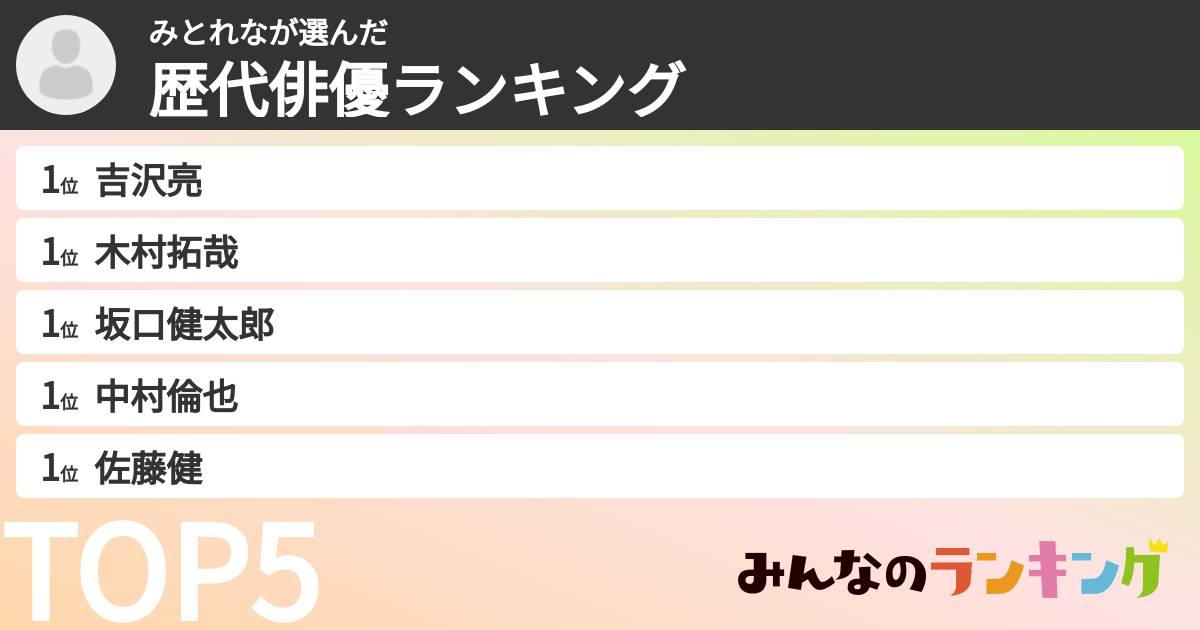 みとれなが選んだ
歴代俳優ランキング

1位 吉沢亮
1位 木村拓哉
1位 坂口健太郎
1位 中村倫也
1位 佐藤健

TOP5

みんなのランキング